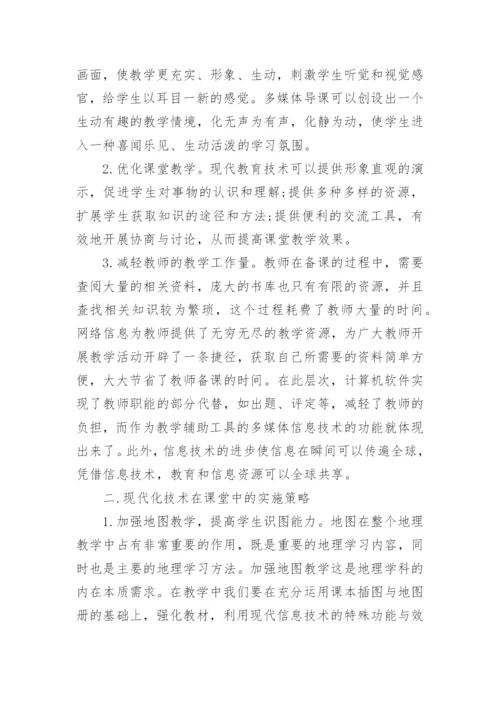 画面，使教学更充实、形象、生动，刺激学生听觉和视觉感官，给学生以耳目一新的感觉。多媒体导课可以创设出一个生动有趣的教学情境，化无声为有声，化静为动，使学生进入一种喜闻乐见、生动活泼的学习氛围。

2.优化课堂教学。现代教育技术可以提供形象直观的演示，促进学生对事物的认识和理解;提供多种多样的资源，扩展学生获取知识的途径和方法;提供便利的交流工具，有效地开展协商与讨论，从而提高课堂教学效果。

3.减轻教师的教学工作量。教师在备课的过程中，需要查阅大量的相关资料，庞大的书库也只有有限的资源，并且查找相关知识较为繁琐，这个过程耗费了教师大量的时间。网络信息为教师提供了无穷无尽的教学资源，为广大教师开展教学活动开辟了一条捷径，获取自己所需要的资料简单方便，大大节省了教师备课的时间。在此层次，计算机软件实现了教师职能的部分代替，如出题、评定等，减轻了教师的负担，而作为教学辅助工具的多媒体信息技术的功能就体现出来了。此外，信息技术的进步使信息在瞬间可以传遍全球，凭借信息技术，教育和信息资源可以全球共享。

二.现代化技术在课堂中的实施策略

1.加强地图教学，提高学生识图能力。地图在整个地理教学中占有非常重要的作用，既是重要的地理学习内容，同时也是主要的地理学习方法。加强地图教学这是地理学科的内在本质需求。在教学中我们要在充分运用课本插图与地图册的基础上，强化教材，利用现代信息技术的特殊功能与效